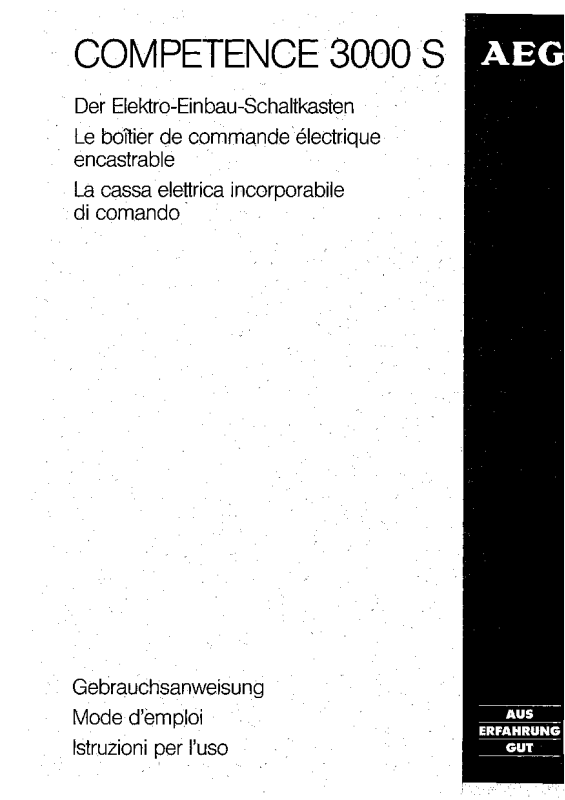 COMPETENCE 3000 S

AEG

Der Elektro-Einbau-Schaltkasten

Le boîtier de commande électrique encastrable

La cassa elettrica incorporabile di comando

Gebrauchsanweisung

Mode d'emploi

Istruzioni per l'uso

AUS
ERFAHRUNG
GUT